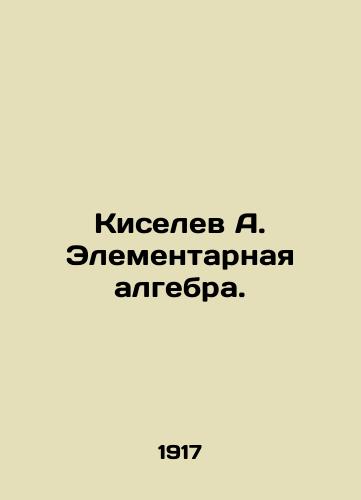 Киселев А. Элементарная алгебра.

1917